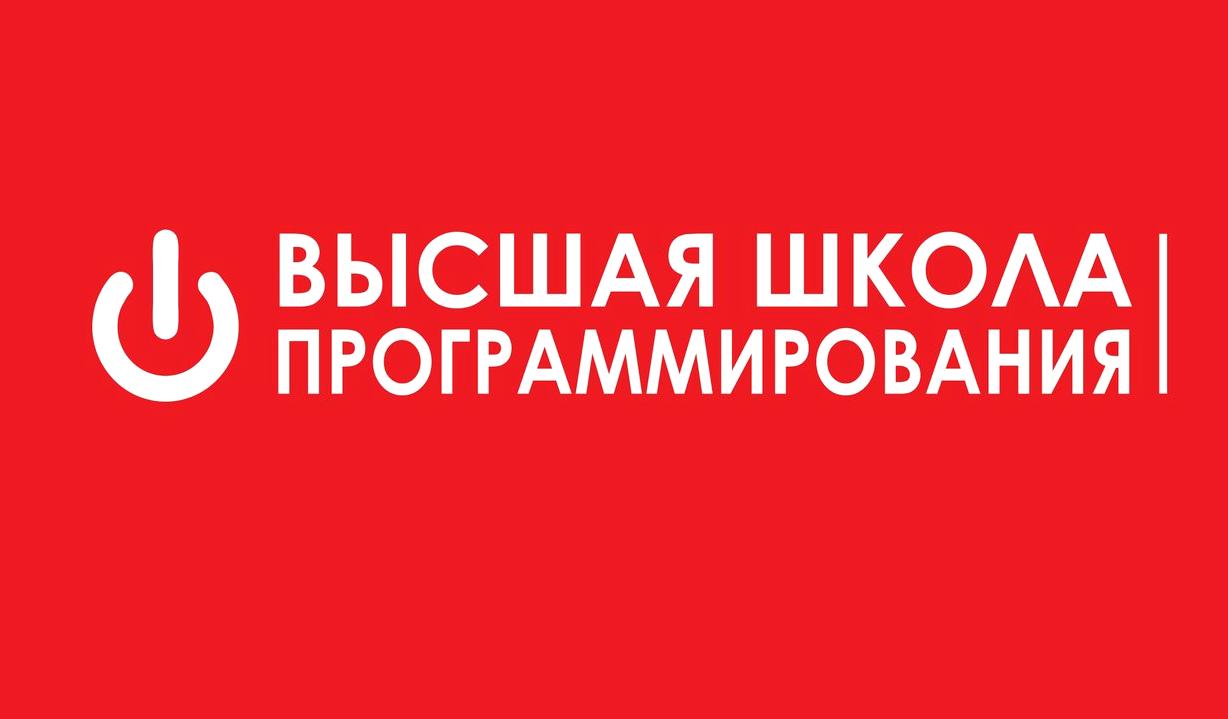 ВЫСШАЯ ШКОЛА
ПРОГРАММИРОВАНИЯ